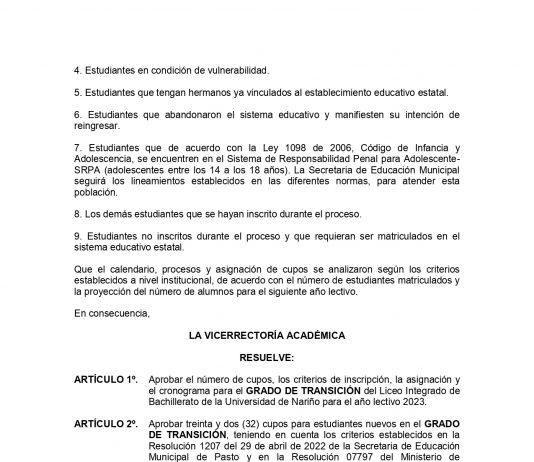 4. Estudiantes en condición de vulnerabilidad.

5. Estudiantes que tengan hermanos ya vinculados al establecimiento educativo estatal.

6. Estudiantes que abandonaron el sistema educativo y manifiesten su intención de reingresar.

7. Estudiantes que de acuerdo con la Ley 1098 de 2006, Código de Infancia y Adolescencia, se encuentren en el Sistema de Responsabilidad Penal para Adolescente-SRPA (adolescentes entre los 14 a los 18 años). La Secretaria de Educación Municipal seguirá los lineamientos establecidos en las diferentes normas, para atender esta población.

8. Los demás estudiantes que se hayan inscrito durante el proceso.

9. Estudiantes no inscritos durante el proceso y que requieran ser matriculados en el sistema educativo estatal.

Que el calendario, procesos y asignación de cupos se analizaron según los criterios establecidos a nivel institucional, de acuerdo con el número de estudiantes matriculados y la proyección del número de alumnos para el siguiente año lectivo.

En consecuencia,

LA VICERRECTORÍA ACADÉMICA

RESUELVE:

ARTÍCULO 1º. Aprobar el número de cupos, los criterios de inscripción, la asignación y el cronograma para el GRADO DE TRANSICIÓN del Liceo Integrado de Bachillerato de la Universidad de Nariño para el año lectivo 2023.

ARTÍCULO 2º. Aprobar treinta y dos (32) cupos para estudiantes nuevos en el GRADO DE TRANSICIÓN, teniendo en cuenta los criterios establecidos en la Resolución 1207 del 29 de abril de 2022 de la Secretaria de Educación Municipal de Pasto y en la Resolución 07797 del Ministerio de